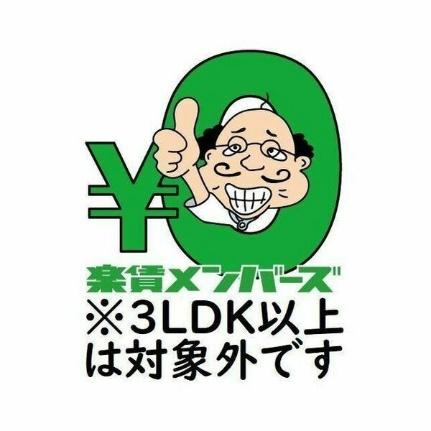 ¥0

楽賃メンバーズ

※3LDK以上は対象外です